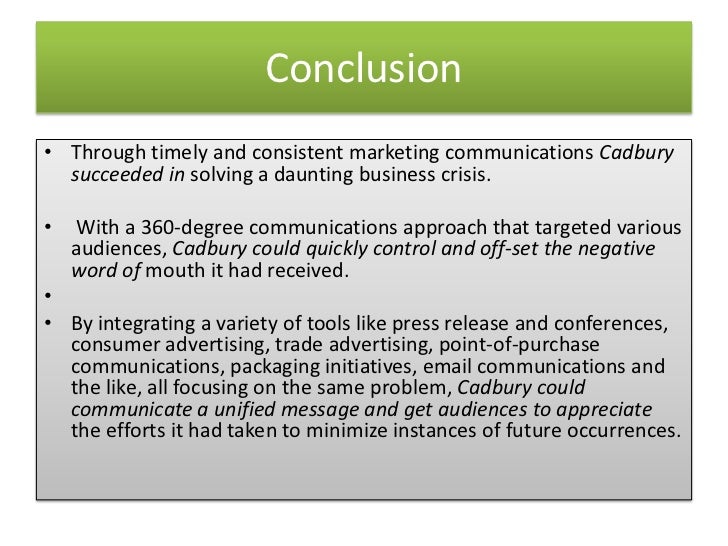 Conclusion

• Through timely and consistent marketing communications Cadbury succeeded in solving a daunting business crisis.

• With a 360-degree communications approach that targeted various audiences, Cadbury could quickly control and off-set the negative word of mouth it had received.

•

• By integrating a variety of tools like press release and conferences, consumer advertising, trade advertising, point-of-purchase communications, packaging initiatives, email communications and the like, all focusing on the same problem, Cadbury could communicate a unified message and get audiences to appreciate the efforts it had taken to minimize instances of future occurrences.